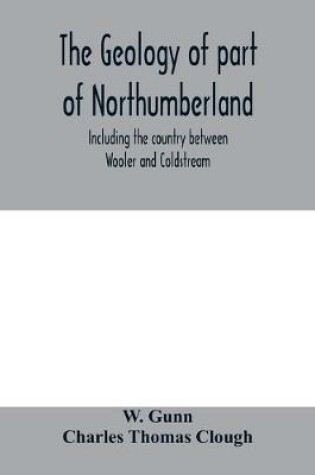 The Geology of part of Northumberland

Including the country between Wooler and Coldstream

W. Gunn
Charles Thomas Clough